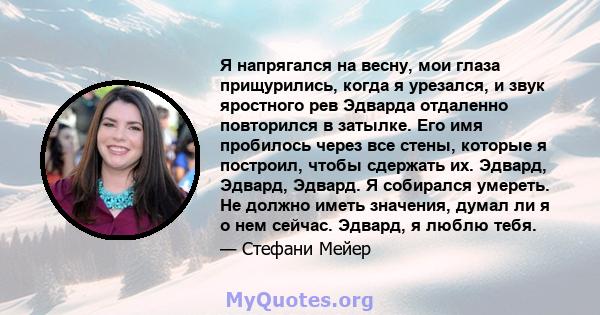 Я напрягался на весну, мои глаза прищурились, когда я урезался, и звук яростного рев Эдварда отдаленно повторился в затылке. Его имя пробилось через все стены, которые я построил, чтобы сдержать их. Эдвард, Эдвард, Эдвард. Я собирался умереть. Не должно иметь значения, думал ли я о нем сейчас. Эдвард, я люблю тебя.
— Стефани Мейер

MyQuotes.org